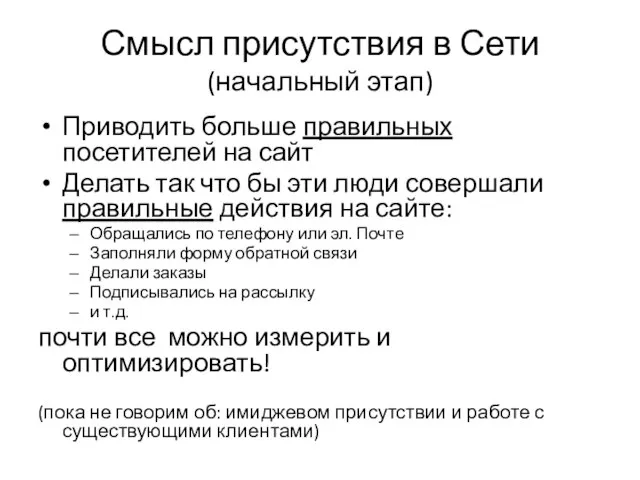 Смысл присутствия в Сети
(начальный этап)

• Приводить больше правильных посетителей на сайт
• Делать так что бы эти люди совершали правильные действия на сайте:
– Обращались по телефону или эл. Почте
– Заполняли форму обратной связи
– Делали заказы
– Подписывались на рассылку
– и т.д.

почти все можно измерить и оптимизировать!

(пока не говорим об: имиджевом присутствии и работе с существующими клиентами)